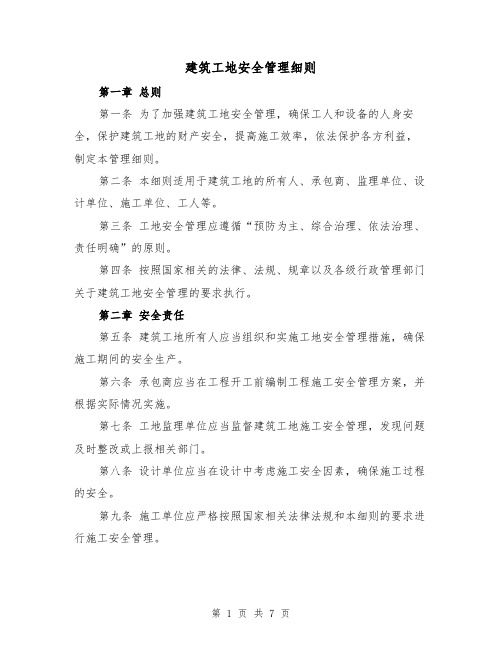 建筑工地安全管理细则

第一章 总则

第一条 为了加强建筑工地安全管理，确保工人和设备的人身安全，保护建筑工地的财产安全，提高施工效率，依法保护各方利益，制定本管理细则。

第二条 本细则适用于建筑工地的所有人、承包商、监理单位、设计单位、施工单位、工人等。

第三条 工地安全管理应遵循“预防为主、综合治理、依法治理、责任明确”的原则。

第四条 按照国家相关的法律、法规、规章以及各级行政管理部门关于建筑工地安全管理的要求执行。

第二章 安全责任

第五条 建筑工地所有人应当组织和实施工地安全管理措施，确保施工期间的安全生产。

第六条 承包商应当在工程开工前编制工程施工安全管理方案，并根据实际情况实施。

第七条 工地监理单位应当监督建筑工地施工安全管理，发现问题及时整改或上报相关部门。

第八条 设计单位应当在设计中考虑施工安全因素，确保施工过程的安全。

第九条 施工单位应严格按照国家相关法律法规和本细则的要求进行施工安全管理。

第 1 页 共 7 页